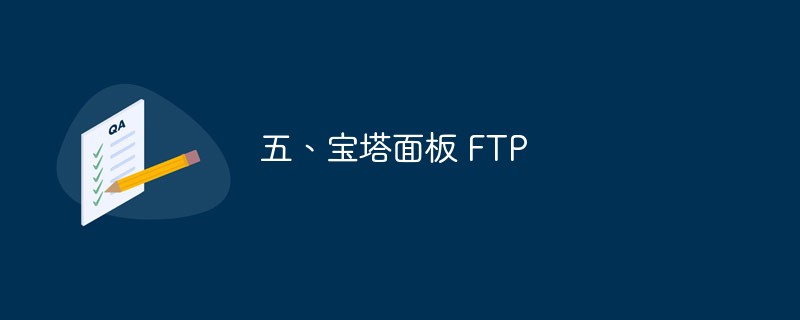 QA

五、宝塔面板 FTP